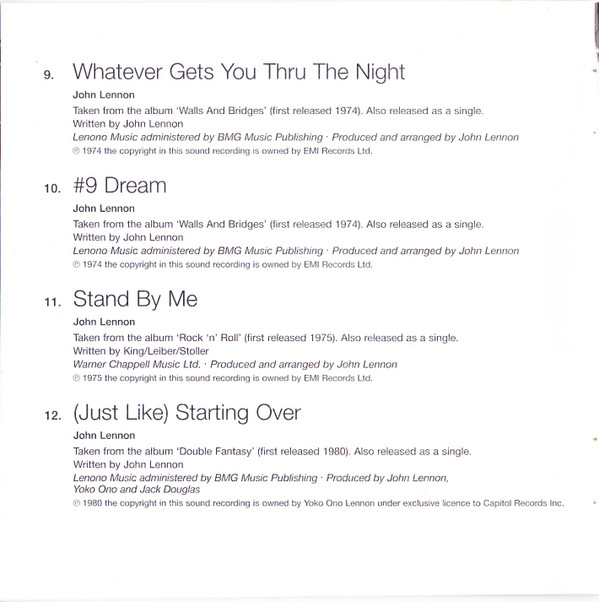 9. Whatever Gets You Thru The Night

John Lennon

Taken from the album 'Walls And Bridges' (first released 1974). Also released as a single.
Written by John Lennon
Lenono Music administered by BMG Music Publishing · Produced and arranged by John Lennon
℗ 1974 the copyright in this sound recording is owned by EMI Records Ltd.

10. #9 Dream

John Lennon

Taken from the album 'Walls And Bridges' (first released 1974). Also released as a single.
Written by John Lennon
Lenono Music administered by BMG Music Publishing · Produced and arranged by John Lennon
℗ 1974 the copyright in this sound recording is owned by EMI Records Ltd.

11. Stand By Me

John Lennon

Taken from the album 'Rock 'n' Roll' (first released 1975). Also released as a single.
Written by King/Leiber/Stoller
Warner Chappell Music Ltd. · Produced and arranged by John Lennon
℗ 1975 the copyright in this sound recording is owned by EMI Records Ltd.

12. (Just Like) Starting Over

John Lennon

Taken from the album 'Double Fantasy' (first released 1980). Also released as a single.
Written by John Lennon
Lenono Music administered by BMG Music Publishing · Produced by John Lennon, Yoko Ono and Jack Douglas
℗ 1980 the copyright in this sound recording is owned by Yoko Ono Lennon under exclusive licence to Capitol Records Inc.